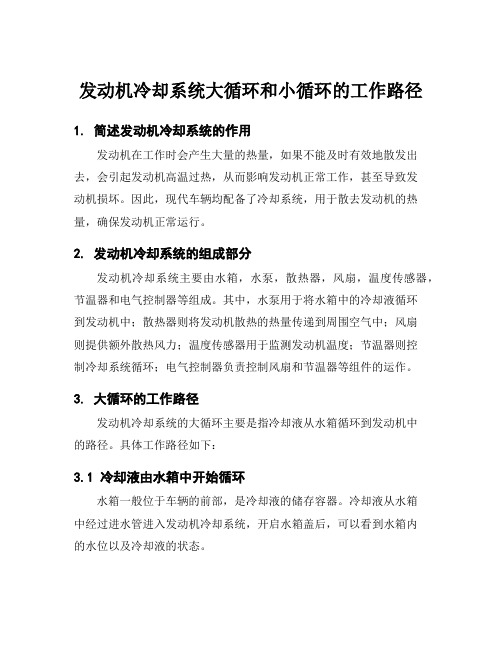 发动机冷却系统大循环和小循环的工作路径

1. 简述发动机冷却系统的作用

发动机在工作时会产生大量的热量，如果不能及时有效地散发出去，会引起发动机高温过热，从而影响发动机正常工作，甚至导致发动机损坏。因此，现代车辆均配备了冷却系统，用于散去发动机的热量，确保发动机正常运行。

2. 发动机冷却系统的组成部分

发动机冷却系统主要由水箱，水泵，散热器，风扇，温度传感器，节温器和电气控制器等组成。其中，水泵用于将水箱中的冷却液循环到发动机中；散热器则将发动机散热的热量传递到周围空气中；风扇则提供额外散热风力；温度传感器用于监测发动机温度；节温器则控制冷却系统循环；电气控制器负责控制风扇和节温器等组件的运作。

3. 大循环的工作路径

发动机冷却系统的大循环主要是指冷却液从水箱循环到发动机中的路径。具体工作路径如下：

3.1 冷却液由水箱中开始循环

水箱一般位于车辆的前部，是冷却液的储存容器。冷却液从水箱中经过进水管进入发动机冷却系统，开启水箱盖后，可以看到水箱内的水位以及冷却液的状态。